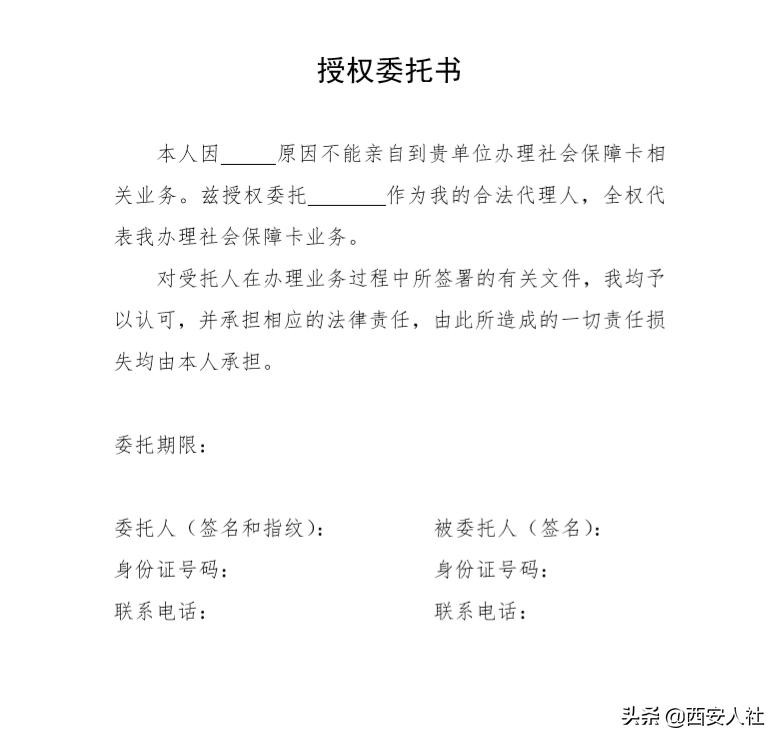 授权委托书

本人因______原因不能亲自到贵单位办理社会保障卡相关业务。兹授权委托________作为我的合法代理人，全权代表我办理社会保障卡业务。

对受托人在办理业务过程中所签署的有关文件，我均予以认可，并承担相应的法律责任，由此所造成的一切责任损失均由本人承担。

委托期限：

委托人（签名和指纹）：

身份证号码：

联系电话：

被委托人（签名）：

身份证号码：

联系电话：

头条 @西安人社